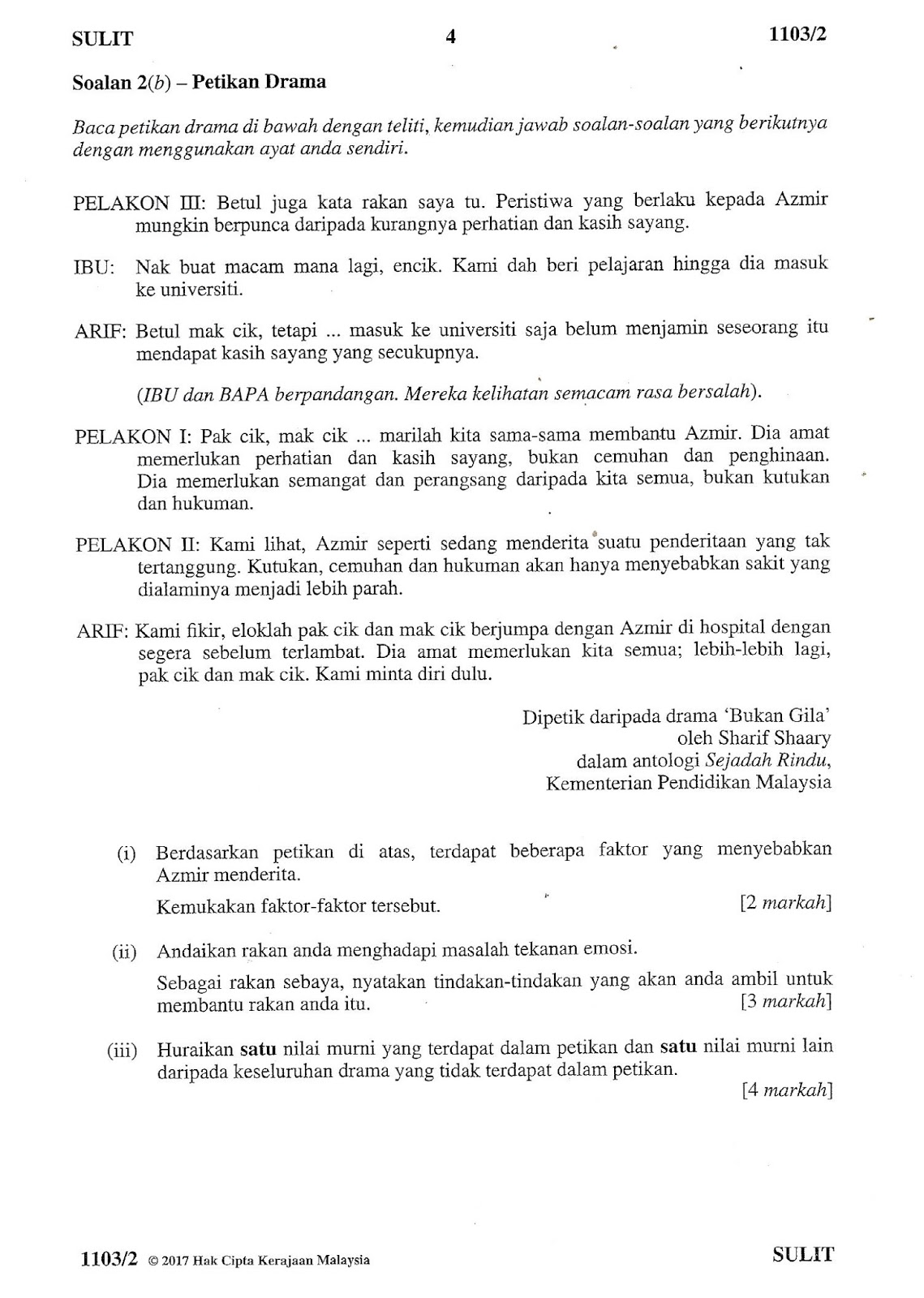 SULIT 4 1103/2

Soalan 2(b) – Petikan Drama

Baca petikan drama di bawah dengan teliti, kemudian jawab soalan-soalan yang berikutnya dengan menggunakan ayat anda sendiri.

PELAKON III: Betul juga kata rakan saya tu. Peristiwa yang berlaku kepada Azmir mungkin berpunca daripada kurangnya perhatian dan kasih sayang.

IBU: Nak buat macam mana lagi, encik. Kami dah beri pelajaran hingga dia masuk ke universiti.

ARIF: Betul mak cik, tetapi ... masuk ke universiti saja belum menjamin seseorang itu mendapat kasih sayang yang secukupnya.

(IBU dan BAPA berpandangan. Mereka kelihatan semacam rasa bersalah).

PELAKON I: Pak cik, mak cik ... marilah kita sama-sama membantu Azmir. Dia amat memerlukan perhatian dan kasih sayang, bukan cemuhan dan penghinaan. Dia memerlukan semangat dan perangsang daripada kita semua, bukan kutukan dan hukuman.

PELAKON II: Kami lihat, Azmir seperti sedang menderita suatu penderitaan yang tak tertanggung. Kutukan, cemuhan dan hukuman akan hanya menyebabkan sakit yang dialaminya menjadi lebih parah.

ARIF: Kami fikir, eloklah pak cik dan mak cik berjumpa dengan Azmir di hospital dengan segera sebelum terlambat. Dia amat memerlukan kita semua; lebih-lebih lagi, pak cik dan mak cik. Kami minta diri dulu.

Dipetik daripada drama 'Bukan Gila'
oleh Sharif Shaary
dalam antologi Sejadah Rindu,
Kementerian Pendidikan Malaysia

(i) Berdasarkan petikan di atas, terdapat beberapa faktor yang menyebabkan Azmir menderita.

Kemukakan faktor-faktor tersebut. [2 markah]

(ii) Andaikan rakan anda menghadapi masalah tekanan emosi.

Sebagai rakan sebaya, nyatakan tindakan-tindakan yang akan anda ambil untuk membantu rakan anda itu. [3 markah]

(iii) Huraikan satu nilai murni yang terdapat dalam petikan dan satu nilai murni lain daripada keseluruhan drama yang tidak terdapat dalam petikan.
[4 markah]

1103/2 © 2017 Hak Cipta Kerajaan Malaysia SULIT